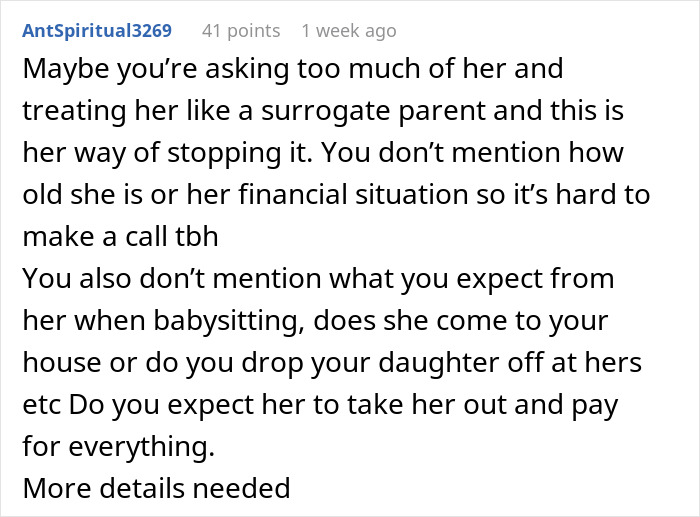 AntSpiritual3269 41 points 1 week ago

Maybe you’re asking too much of her and treating her like a surrogate parent and this is her way of stopping it. You don’t mention how old she is or her financial situation so it’s hard to make a call tbh

You also don’t mention what you expect from her when babysitting, does she come to your house or do you drop your daughter off at hers etc Do you expect her to take her out and pay for everything.

More details needed